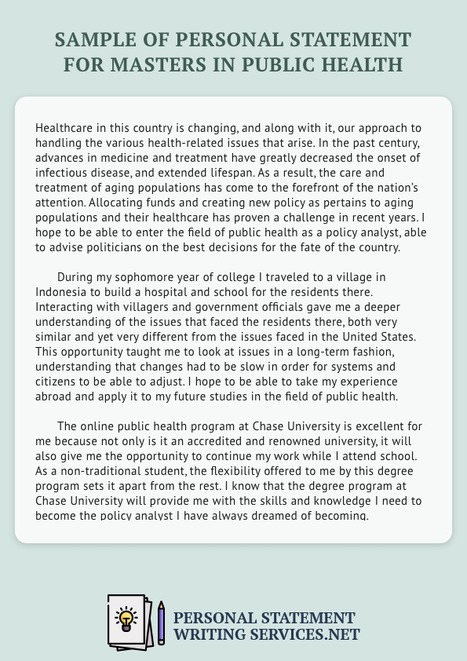 SAMPLE OF PERSONAL STATEMENT FOR MASTERS IN PUBLIC HEALTH

Healthcare in this country is changing, and along with it, our approach to handling the various health-related issues that arise. In the past century, advances in medicine and treatment have greatly decreased the onset of infectious disease, and extended lifespan. As a result, the care and treatment of aging populations has come to the forefront of the nation's attention. Allocating funds and creating new policy as pertains to aging populations and their healthcare has proven a challenge in recent years. I hope to be able to enter the field of public health as a policy analyst, able to advise politicians on the best decisions for the fate of the country.

During my sophomore year of college I traveled to a village in Indonesia to build a hospital and school for the residents there. Interacting with villagers and government officials gave me a deeper understanding of the issues that faced the residents there, both very similar and yet very different from the issues faced in the United States. This opportunity taught me to look at issues in a long-term fashion, understanding that changes had to be slow in order for systems and citizens to be able to adjust. I hope to be able to take my experience abroad and apply it to my future studies in the field of public health.

The online public health program at Chase University is excellent for me because not only is it an accredited and renowned university, it will also give me the opportunity to continue my work while I attend school. As a non-traditional student, the flexibility offered to me by this degree program sets it apart from the rest. I know that the degree program at Chase University will provide me with the skills and knowledge I need to become the policy analyst I have always dreamed of becoming.

PERSONAL STATEMENT WRITING SERVICES.NET